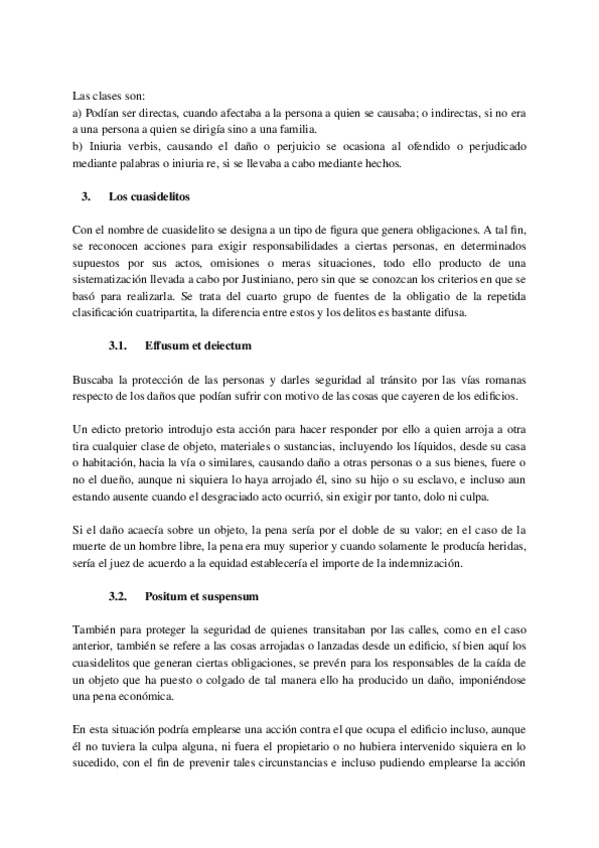 Las clases son:
a) Podían ser directas, cuando afectaba a la persona a quien se causaba; o indirectas, si no era a una persona a quien se dirigía sino a una familia.
b) Iniuria verbis, causando el daño o perjuicio se ocasiona al ofendido o perjudicado mediante palabras o iniuria re, si se llevaba a cabo mediante hechos.

3. Los cuasidelitos

Con el nombre de cuasidelito se designa a un tipo de figura que genera obligaciones. A tal fin, se reconocen acciones para exigir responsabilidades a ciertas personas, en determinados supuestos por sus actos, omisiones o meras situaciones, todo ello producto de una sistematización llevada a cabo por Justiniano, pero sin que se conozcan los criterios en que se basó para realizarla. Se trata del cuarto grupo de fuentes de la obligatio de la repetida clasificación cuatripartita, la diferencia entre estos y los delitos es bastante difusa.

3.1. Effusum et deiectum

Buscaba la protección de las personas y darles seguridad al tránsito por las vías romanas respecto de los daños que podían sufrir con motivo de las cosas que cayeren de los edificios.

Un edicto pretorio introdujo esta acción para hacer responder por ello a quien arroja a otra tira cualquier clase de objeto, materiales o sustancias, incluyendo los líquidos, desde su casa o habitación, hacia la vía o similares, causando daño a otras personas o a sus bienes, fuere o no el dueño, aunque ni siquiera lo haya arrojado él, sino su hijo o su esclavo, e incluso aun estando ausente cuando el desgraciado acto ocurrió, sin exigir por tanto, dolo ni culpa.

Si el daño acaecía sobre un objeto, la pena sería por el doble de su valor; en el caso de la muerte de un hombre libre, la pena era muy superior y cuando solamente le producía heridas, sería el juez de acuerdo a la equidad establecería el importe de la indemnización.

3.2. Positum et suspensum

También para proteger la seguridad de quienes transitaban por las calles, como en el caso anterior, también se refere a las cosas arrojadas o lanzadas desde un edificio, sí bien aquí los cuasidelitos que generan ciertas obligaciones, se prevén para los responsables de la caída de un objeto que ha puesto o colgado de tal manera ello ha producido un daño, imponiéndose una pena económica.

En esta situación podría emplearse una acción contra el que ocupa el edificio incluso, aunque él no tuviera la culpa alguna, ni fuera el propietario o no hubiera intervenido siquiera en lo sucedido, con el fin de prevenir tales circunstancias e incluso pudiendo emplearse la acción